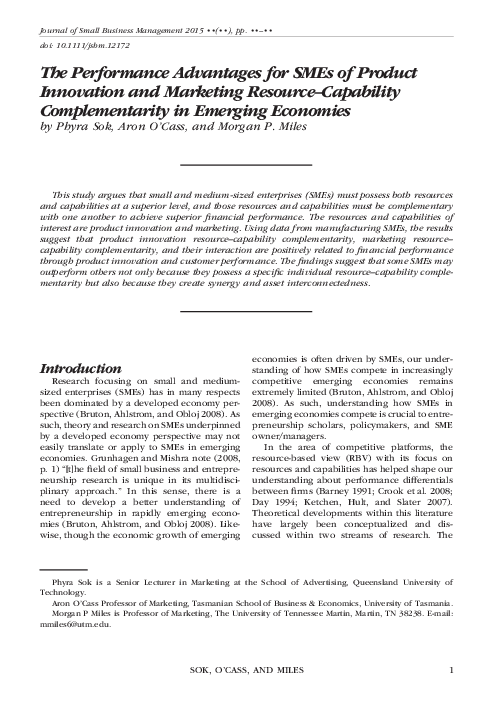 Journal of Small Business Management 2015 ••(••), pp. ••–••

doi: 10.1111/jsbm.12172

The Performance Advantages for SMEs of Product Innovation and Marketing Resource–Capability Complementarity in Emerging Economies
by Phyra Sok, Aron O'Cass, and Morgan P. Miles

This study argues that small and medium-sized enterprises (SMEs) must possess both resources and capabilities at a superior level, and those resources and capabilities must be complementary with one another to achieve superior financial performance. The resources and capabilities of interest are product innovation and marketing. Using data from manufacturing SMEs, the results suggest that product innovation resource–capability complementarity, marketing resource–capability complementarity, and their interaction are positively related to financial performance through product innovation and customer performance. The findings suggest that some SMEs may outperform others not only because they possess a specific individual resource–capability complementarity but also because they create synergy and asset interconnectedness.

Introduction

Research focusing on small and medium-sized enterprises (SMEs) has in many respects been dominated by a developed economy perspective (Bruton, Ahlstrom, and Obloj 2008). As such, theory and research on SMEs underpinned by a developed economy perspective may not easily translate or apply to SMEs in emerging economies. Grunhagen and Mishra note (2008, p. 1) "[t]he field of small business and entrepreneurship research is unique in its multidisciplinary approach." In this sense, there is a need to develop a better understanding of entrepreneurship in rapidly emerging economies (Bruton, Ahlstrom, and Obloj 2008). Likewise, though the economic growth of emerging economies is often driven by SMEs, our understanding of how SMEs compete in increasingly competitive emerging economies remains extremely limited (Bruton, Ahlstrom, and Obloj 2008). As such, understanding how SMEs in emerging economies compete is crucial to entrepreneurship scholars, policymakers, and SME owner/managers.

In the area of competitive platforms, the resource-based view (RBV) with its focus on resources and capabilities has helped shape our understanding about performance differentials between firms (Barney 1991; Crook et al. 2008; Day 1994; Ketchen, Hult, and Slater 2007). Theoretical developments within this literature have largely been conceptualized and discussed within two streams of research. The

Phyra Sok is a Senior Lecturer in Marketing at the School of Advertising, Queensland University of Technology.

Aron O'Cass Professor of Marketing, Tasmanian School of Business & Economics, University of Tasmania.

Morgan P Miles is Professor of Marketing, The University of Tennessee Martin, Martin, TN 38238. E-mail: mmiles6@utm.edu.

SOK, O'CASS, AND MILES 1